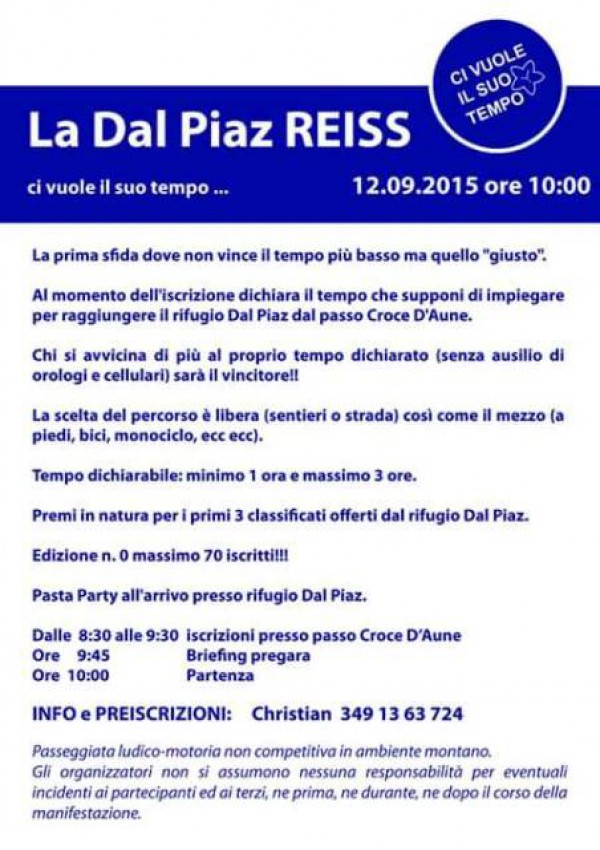 CI VUOLE IL SUO TEMPO

La Dal Piaz REISS

ci vuole il suo tempo ...

12.09.2015 ore 10:00

La prima sfida dove non vince il tempo più basso ma quello "giusto".

Al momento dell'iscrizione dichiara il tempo che supponi di impiegare per raggiungere il rifugio Dal Piaz dal passo Croce D'Aune.

Chi si avvicina di più al proprio tempo dichiarato (senza ausilio di orologi e cellulari) sarà il vincitore!!

La scelta del percorso è libera (sentieri o strada) così come il mezzo (a piedi, bici, monociclo, ecc ecc).

Tempo dichiarabile: minimo 1 ora e massimo 3 ore.

Premi in natura per i primi 3 classificati offerti dal rifugio Dal Piaz.

Edizione n. 0 massimo 70 iscritti!!!

Pasta Party all'arrivo presso rifugio Dal Piaz.

Dalle 8:30 alle 9:30 iscrizioni presso passo Croce D'Aune
Ore 9:45 Briefing pregara
Ore 10:00 Partenza

INFO e PREISCRIZIONI: Christian 349 13 63 724

Passeggiata ludico-motoria non competitiva in ambiente montano.
Gli organizzatori non si assumono nessuna responsabilità per eventuali incidenti ai partecipanti ed ai terzi, ne prima, ne durante, ne dopo il corso della manifestazione.